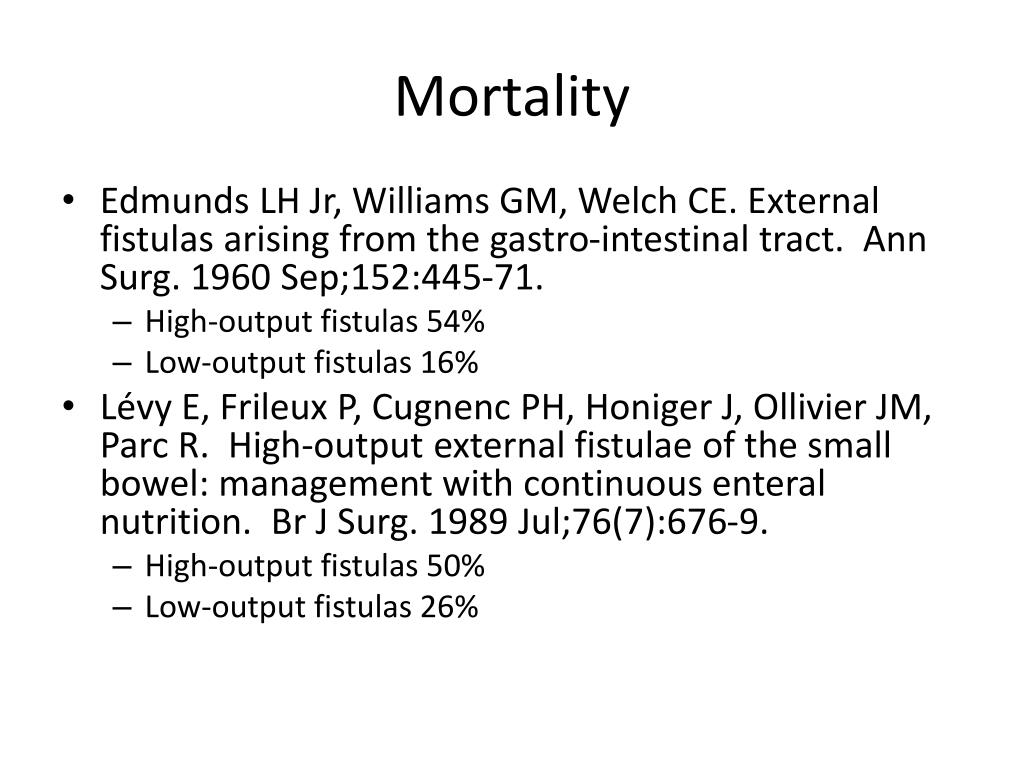 Mortality

• Edmunds LH Jr, Williams GM, Welch CE. External fistulas arising from the gastro-intestinal tract. Ann Surg. 1960 Sep;152:445-71.
– High-output fistulas 54%
– Low-output fistulas 16%
• Lévy E, Frileux P, Cugnenc PH, Honiger J, Ollivier JM, Parc R. High-output external fistulae of the small bowel: management with continuous enteral nutrition. Br J Surg. 1989 Jul;76(7):676-9.
– High-output fistulas 50%
– Low-output fistulas 26%